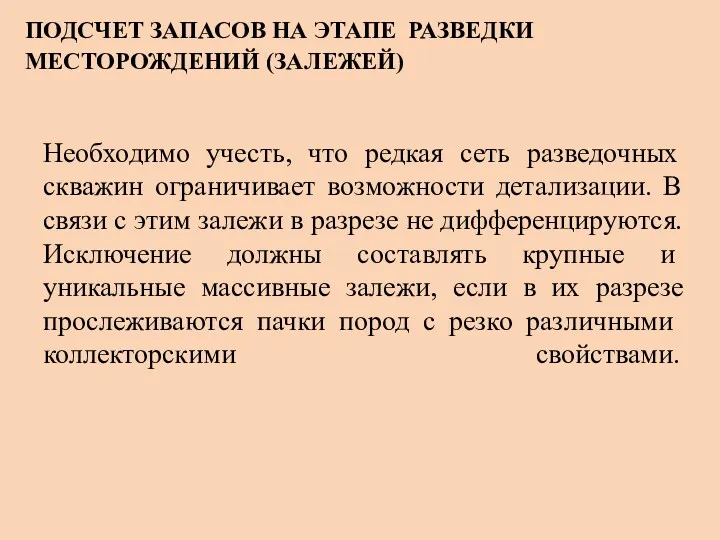 ПОДСЧЕТ ЗАПАСОВ НА ЭТАПЕ РАЗВЕДКИ МЕСТОРОЖДЕНИЙ (ЗАЛЕЖЕЙ)

Необходимо учесть, что редкая сеть разведочных скважин ограничивает возможности детализации. В связи с этим залежи в разрезе не дифференцируются. Исключение должны составлять крупные и уникальные массивные залежи, если в их разрезе прослеживаются пачки пород с резко различными коллекторскими свойствами.